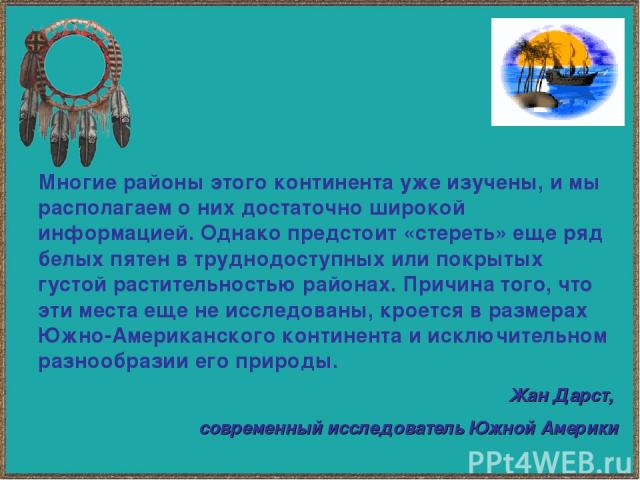 Многие районы этого континента уже изучены, и мы располагаем о них достаточно широкой информацией. Однако предстоит «стереть» еще ряд белых пятен в труднодоступных или покрытых густой растительностью районах. Причина того, что эти места еще не исследованы, кроется в размерах Южно-Американского континента и исключительном разнообразии его природы.

Жан Дарст,

современный исследователь Южной Америки

PPt4WEB.ru